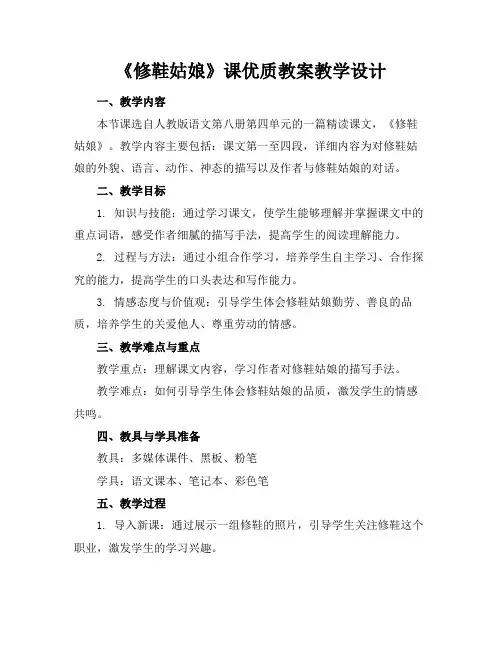 《修鞋姑娘》课优质教案教学设计

一、教学内容

本节课选自人教版语文第八册第四单元的一篇精读课文，《修鞋姑娘》。教学内容主要包括：课文第一至四段，详细内容为对修鞋姑娘的外貌、语言、动作、神态的描写以及作者与修鞋姑娘的对话。

二、教学目标

1. 知识与技能：通过学习课文，使学生能够理解并掌握课文中的重点词语，感受作者细腻的描写手法，提高学生的阅读理解能力。

2. 过程与方法：通过小组合作学习，培养学生自主学习、合作探究的能力，提高学生的口头表达和写作能力。

3. 情感态度与价值观：引导学生体会修鞋姑娘勤劳、善良的品质，培养学生的关爱他人、尊重劳动的情感。

三、教学难点与重点

教学重点：理解课文内容，学习作者对修鞋姑娘的描写手法。

教学难点：如何引导学生体会修鞋姑娘的品质，激发学生的情感共鸣。

四、教具与学具准备

教具：多媒体课件、黑板、粉笔

学具：语文课本、笔记本、彩色笔

五、教学过程

1. 导入新课：通过展示一组修鞋的照片，引导学生关注修鞋这个职业，激发学生的学习兴趣。